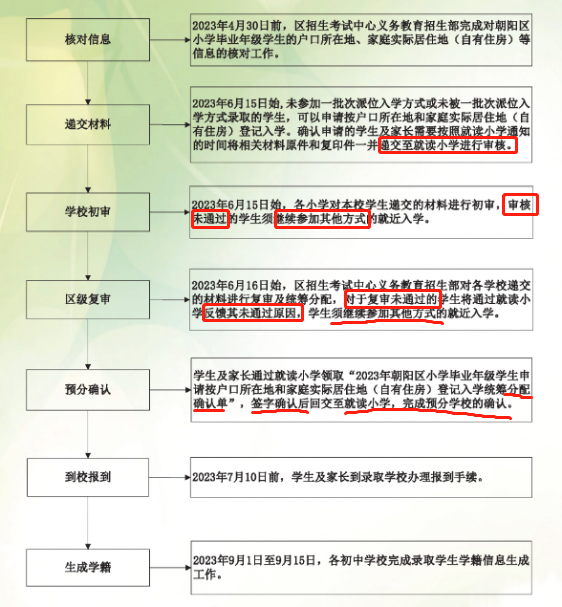 核对信息

2023年4月30日前，区招生考试中心义务教育招生部完成对朝阳区小学毕业年级学生的户口所在地、家庭实际居住地（自有住房）等信息的核对工作。

递交材料

2023年6月15日始，未参加一批次派位入学方式或未被一批次派位入学方式录取的学生，可以申请按户口所在地和家庭实际居住地（自有住房）登记入学。确认申请的学生及家长需要按照就读小学通知的时间将相关材料原件和复印件一并递交至就读小学进行审核。

学校初审

2023年6月15日始，各小学对本校学生递交的材料进行初审，审核未通过的学生须继续参加其他方式的就近入学。

区级复审

2023年6月16日始，区招生考试中心义务教育招生部对各学校递交的材料进行复审及统筹分配，对于复审未通过的学生将通过就读小学反馈其未通过原因，学生须继续参加其他方式的就近入学。

预分确认

学生及家长通过就读小学领取“2023年朝阳区小学毕业年级学生申请按户口所在地和家庭实际居住地（自有住房）登记入学统筹分配确认单”，签字确认后回交至就读小学，完成预分学校的确认。

到校报到

2023年7月10日前，学生及家长到录取学校办理报到手续。

生成学籍

2023年9月1日至9月15日，各初中学校完成录取学生学籍信息生成工作。